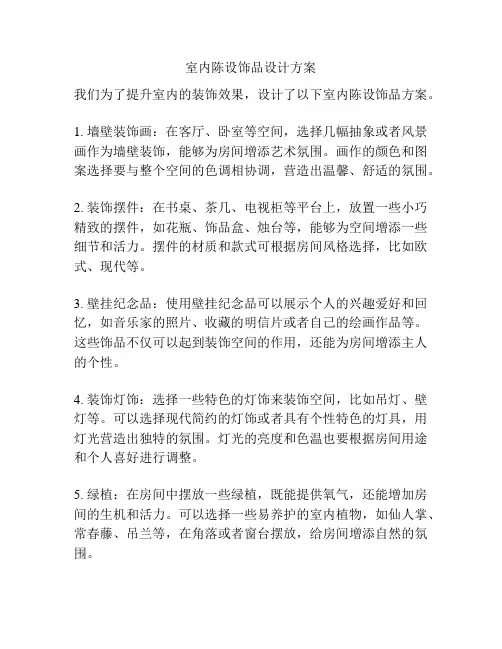 室内陈设饰品设计方案

我们为了提升室内的装饰效果，设计了以下室内陈设饰品方案。

1. 墙壁装饰画：在客厅、卧室等空间，选择几幅抽象或者风景画作为墙壁装饰，能够为房间增添艺术氛围。画作的颜色和图案选择要与整个空间的色调相协调，营造出温馨、舒适的氛围。

2. 装饰摆件：在书桌、茶几、电视柜等平台上，放置一些小巧精致的摆件，如花瓶、饰品盒、烛台等，能够为空间增添一些细节和活力。摆件的材质和款式可根据房间风格选择，比如欧式、现代等。

3. 壁挂纪念品：使用壁挂纪念品可以展示个人的兴趣爱好和回忆，如音乐家的照片、收藏的明信片或者自己的绘画作品等。这些饰品不仅可以起到装饰空间的作用，还能为房间增添主人的个性。

4. 装饰灯饰：选择一些特色的灯饰来装饰空间，比如吊灯、壁灯等。可以选择现代简约的灯饰或者具有个性特色的灯具，用灯光营造出独特的氛围。灯光的亮度和色温也要根据房间用途和个人喜好进行调整。

5. 绿植：在房间中摆放一些绿植，既能提供氧气，还能增加房间的生机和活力。可以选择一些易养护的室内植物，如仙人掌、常春藤、吊兰等，在角落或者窗台摆放，给房间增添自然的氛围。